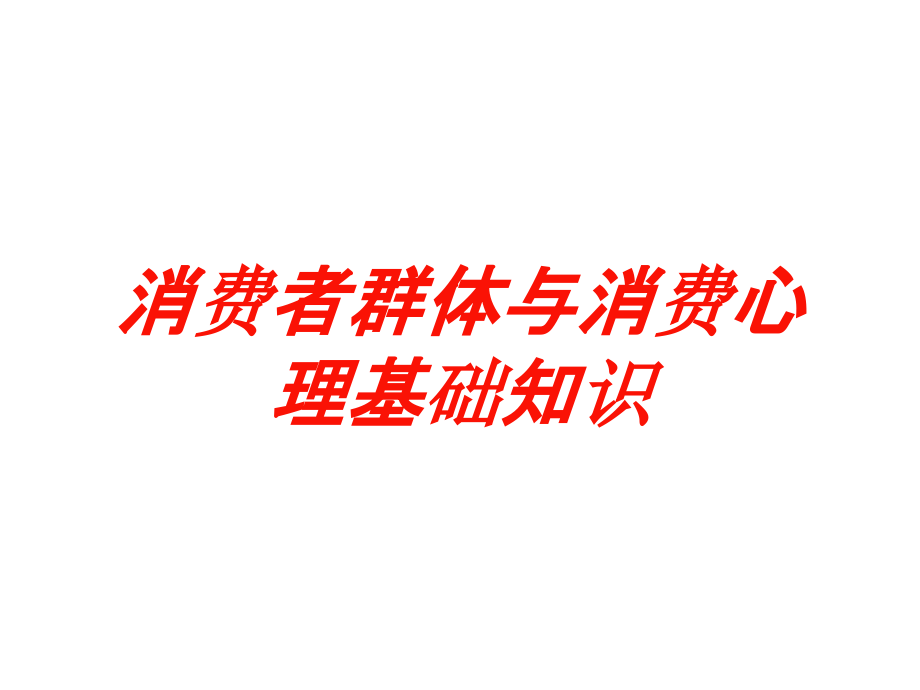 消费者群体与消费心理基础知识